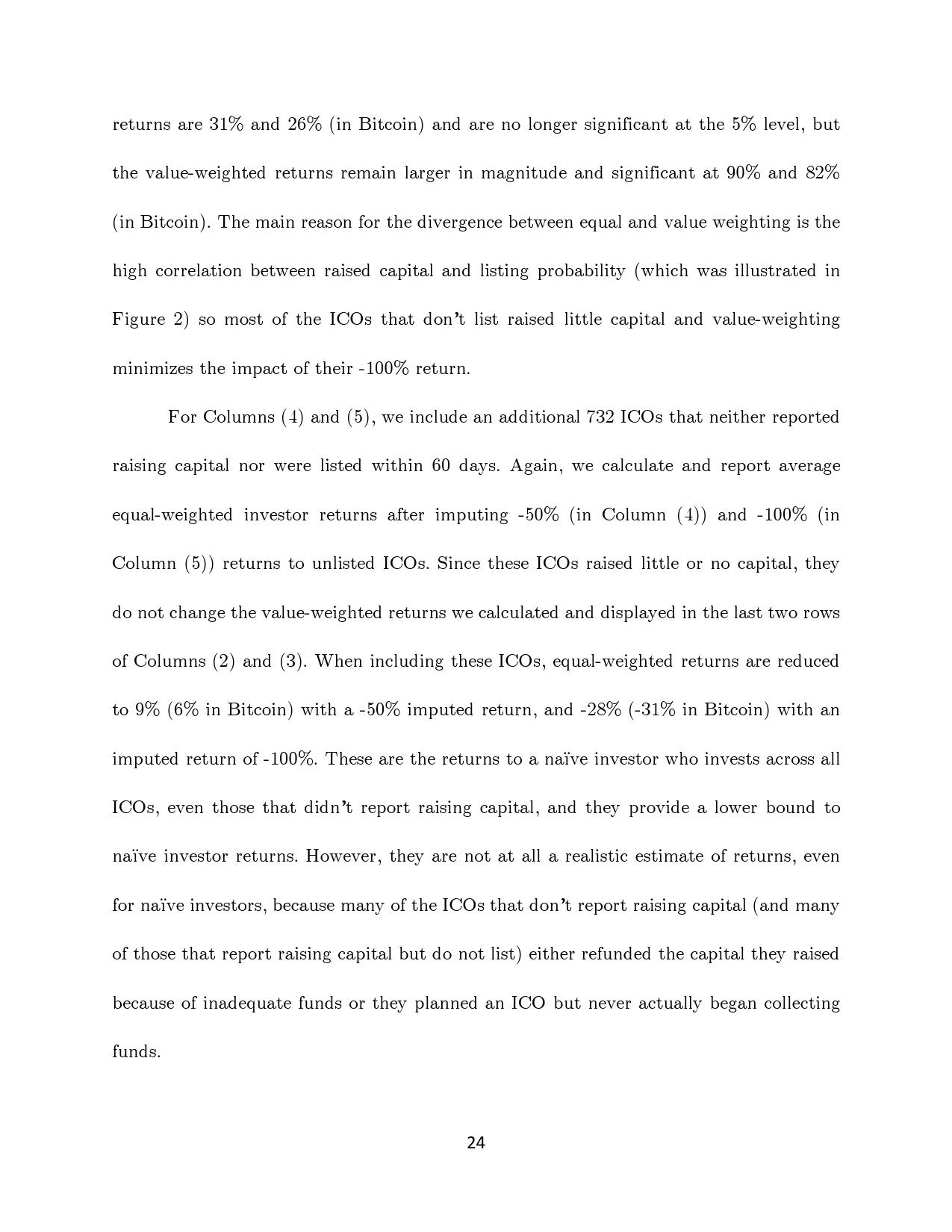 returns are 31% and 26% (in Bitcoin) and are no longer significant at the 5% level, but the value-weighted returns remain larger in magnitude and significant at 90% and 82% (in Bitcoin). The main reason for the divergence between equal and value weighting is the high correlation between raised capital and listing probability (which was illustrated in Figure 2) so most of the ICOs that don't list raised little capital and value-weighting minimizes the impact of their -100% return.

For Columns (4) and (5), we include an additional 732 ICOs that neither reported raising capital nor were listed within 60 days. Again, we calculate and report average equal-weighted investor returns after imputing -50% (in Column (4)) and -100% (in Column (5)) returns to unlisted ICOs. Since these ICOs raised little or no capital, they do not change the value-weighted returns we calculated and displayed in the last two rows of Columns (2) and (3). When including these ICOs, equal-weighted returns are reduced to 9% (6% in Bitcoin) with a -50% imputed return, and -28% (-31% in Bitcoin) with an imputed return of -100%. These are the returns to a naïve investor who invests across all ICOs, even those that didn't report raising capital, and they provide a lower bound to naïve investor returns. However, they are not at all a realistic estimate of returns, even for naïve investors, because many of the ICOs that don't report raising capital (and many of those that report raising capital but do not list) either refunded the capital they raised because of inadequate funds or they planned an ICO but never actually began collecting funds.

24